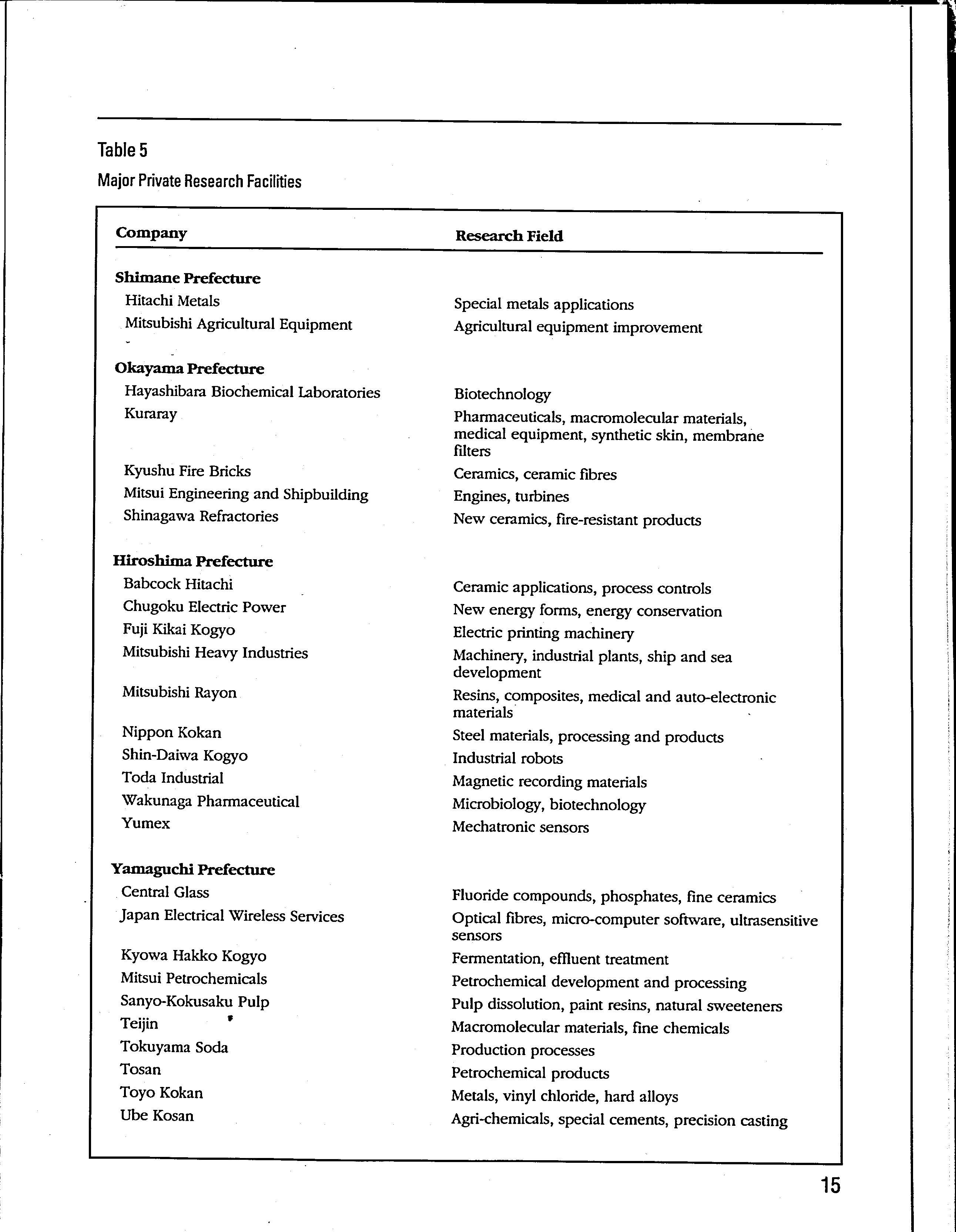 Table 5

Major Private Research Facilities

| Company | Research Field |
|---|---|
| **Shimane Prefecture** | |
| Hitachi Metals | Special metals applications |
| Mitsubishi Agricultural Equipment | Agricultural equipment improvement |
| **Okayama Prefecture** | |
| Hayashibara Biochemical Laboratories | Biotechnology |
| Kuraray | Pharmaceuticals, macromolecular materials, medical equipment, synthetic skin, membrane filters |
| Kyushu Fire Bricks | Ceramics, ceramic fibres |
| Mitsui Engineering and Shipbuilding | Engines, turbines |
| Shinagawa Refractories | New ceramics, fire-resistant products |
| **Hiroshima Prefecture** | |
| Babcock Hitachi | Ceramic applications, process controls |
| Chugoku Electric Power | New energy forms, energy conservation |
| Fuji Kikai Kogyo | Electric printing machinery |
| Mitsubishi Heavy Industries | Machinery, industrial plants, ship and sea development |
| Mitsubishi Rayon | Resins, composites, medical and auto-electronic materials |
| Nippon Kokan | Steel materials, processing and products |
| Shin-Daiwa Kogyo | Industrial robots |
| Toda Industrial | Magnetic recording materials |
| Wakunaga Pharmaceutical | Microbiology, biotechnology |
| Yumex | Mechatronic sensors |
| **Yamaguchi Prefecture** | |
| Central Glass | Fluoride compounds, phosphates, fine ceramics |
| Japan Electrical Wireless Services | Optical fibres, micro-computer software, ultrasensitive sensors |
| Kyowa Hakko Kogyo | Fermentation, effluent treatment |
| Mitsui Petrochemicals | Petrochemical development and processing |
| Sanyo-Kokusaku Pulp | Pulp dissolution, paint resins, natural sweeteners |
| Teijin | Macromolecular materials, fine chemicals |
| Tokuyama Soda | Production processes |
| Tosan | Petrochemical products |
| Toyo Kokan | Metals, vinyl chloride, hard alloys |
| Ube Kosan | Agri-chemicals, special cements, precision casting |

15